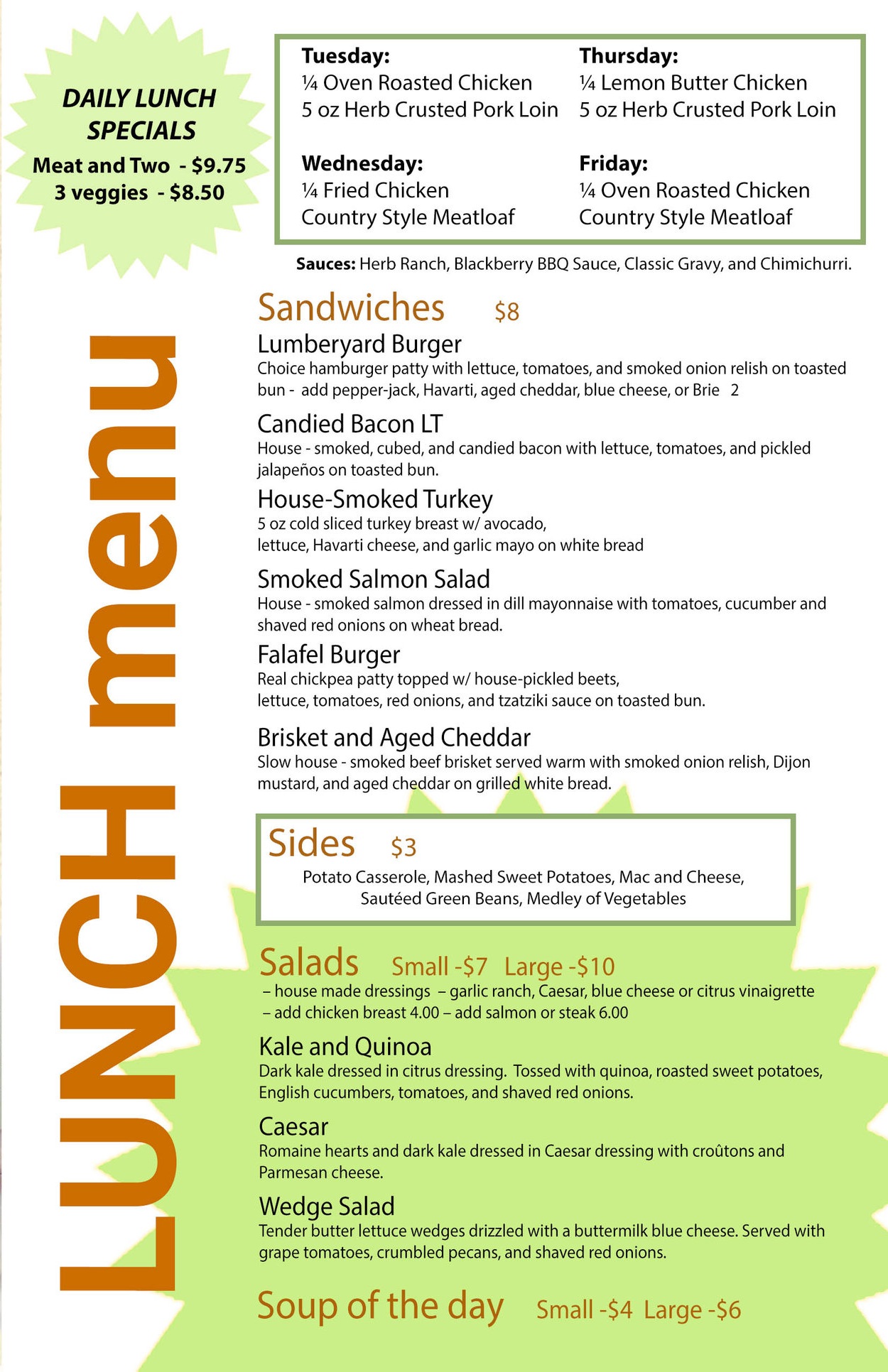 DAILY LUNCH SPECIALS
Meat and Two - $9.75
3 veggies - $8.50

Tuesday:
¼ Oven Roasted Chicken
5 oz Herb Crusted Pork Loin

Wednesday:
¼ Fried Chicken
Country Style Meatloaf

Thursday:
¼ Lemon Butter Chicken
5 oz Herb Crusted Pork Loin

Friday:
¼ Oven Roasted Chicken
Country Style Meatloaf

Sauces: Herb Ranch, Blackberry BBQ Sauce, Classic Gravy, and Chimichurri.

LUNCH menu

Sandwiches $8

Lumberyard Burger
Choice hamburger patty with lettuce, tomatoes, and smoked onion relish on toasted bun - add pepper-jack, Havarti, aged cheddar, blue cheese, or Brie 2

Candied Bacon LT
House - smoked, cubed, and candied bacon with lettuce, tomatoes, and pickled jalapeños on toasted bun.

House-Smoked Turkey
5 oz cold sliced turkey breast w/ avocado, lettuce, Havarti cheese, and garlic mayo on white bread

Smoked Salmon Salad
House - smoked salmon dressed in dill mayonnaise with tomatoes, cucumber and shaved red onions on wheat bread.

Falafel Burger
Real chickpea patty topped w/ house-pickled beets, lettuce, tomatoes, red onions, and tzatziki sauce on toasted bun.

Brisket and Aged Cheddar
Slow house - smoked beef brisket served warm with smoked onion relish, Dijon mustard, and aged cheddar on grilled white bread.

Sides $3
Potato Casserole, Mashed Sweet Potatoes, Mac and Cheese, Sautéed Green Beans, Medley of Vegetables

Salads Small -$7 Large -$10
– house made dressings – garlic ranch, Caesar, blue cheese or citrus vinaigrette
– add chicken breast 4.00 – add salmon or steak 6.00

Kale and Quinoa
Dark kale dressed in citrus dressing. Tossed with quinoa, roasted sweet potatoes, English cucumbers, tomatoes, and shaved red onions.

Caesar
Romaine hearts and dark kale dressed in Caesar dressing with croûtons and Parmesan cheese.

Wedge Salad
Tender butter lettuce wedges drizzled with a buttermilk blue cheese. Served with grape tomatoes, crumbled pecans, and shaved red onions.

Soup of the day Small -$4 Large -$6